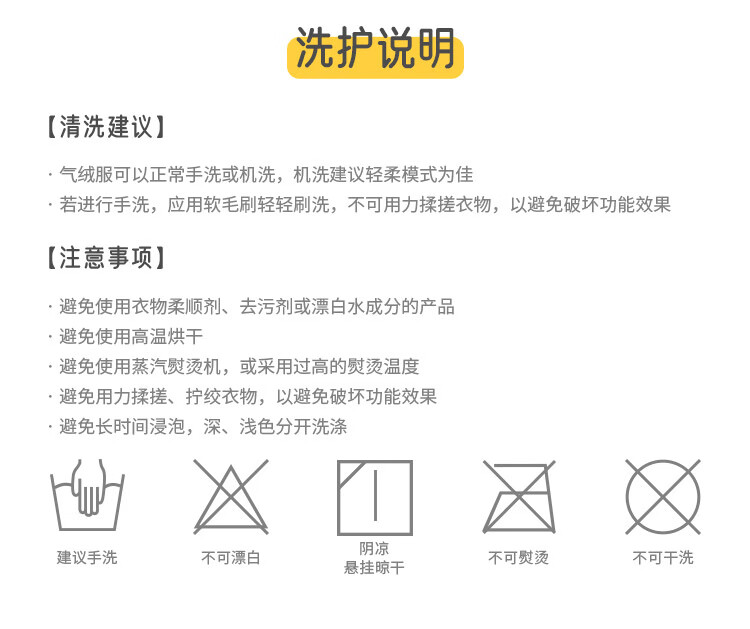 洗护说明

【清洗建议】

· 气绒服可以正常手洗或机洗，机洗建议轻柔模式为佳
· 若进行手洗，应用软毛刷轻轻刷洗，不可用力揉搓衣物，以避免破坏功能效果

【注意事项】

· 避免使用衣物柔顺剂、去污剂或漂白水成分的产品
· 避免使用高温烘干
· 避免使用蒸汽熨烫机，或采用过高的熨烫温度
· 避免用力揉搓、拧绞衣物，以避免破坏功能效果
· 避免长时间浸泡，深、浅色分开洗涤

建议手洗

不可漂白

阴凉
悬挂晾干

不可熨烫

不可干洗